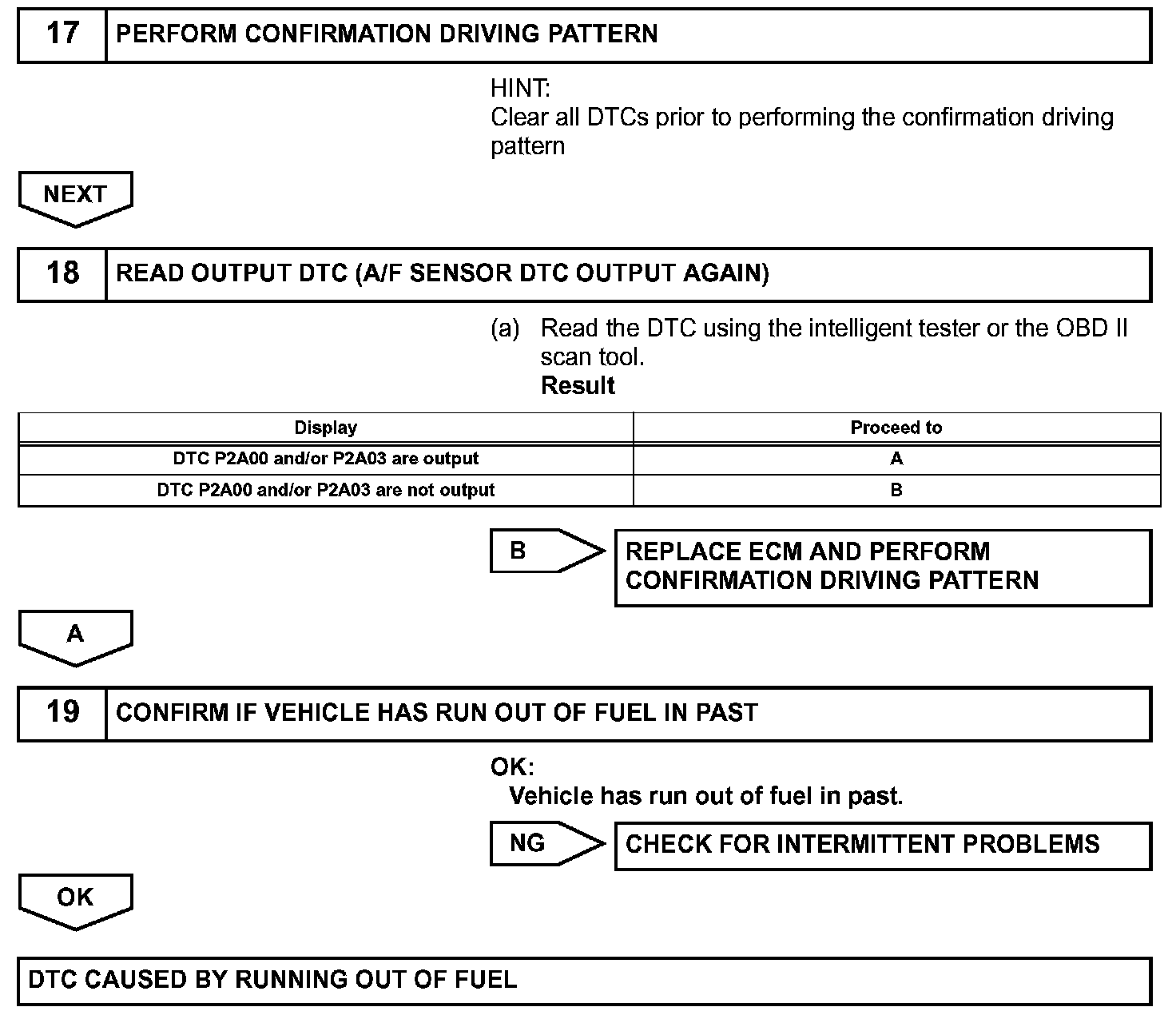 17 PERFORM CONFIRMATION DRIVING PATTERN

HINT:
Clear all DTCs prior to performing the confirmation driving pattern

NEXT

18 READ OUTPUT DTC (A/F SENSOR DTC OUTPUT AGAIN)

(a) Read the DTC using the intelligent tester or the OBD II scan tool.
Result

| Display | Proceed to |
|---|---|
| DTC P2A00 and/or P2A03 are output | A |
| DTC P2A00 and/or P2A03 are not output | B |

B
REPLACE ECM AND PERFORM CONFIRMATION DRIVING PATTERN

A

19 CONFIRM IF VEHICLE HAS RUN OUT OF FUEL IN PAST

OK:
Vehicle has run out of fuel in past.

NG
CHECK FOR INTERMITTENT PROBLEMS

OK

DTC CAUSED BY RUNNING OUT OF FUEL